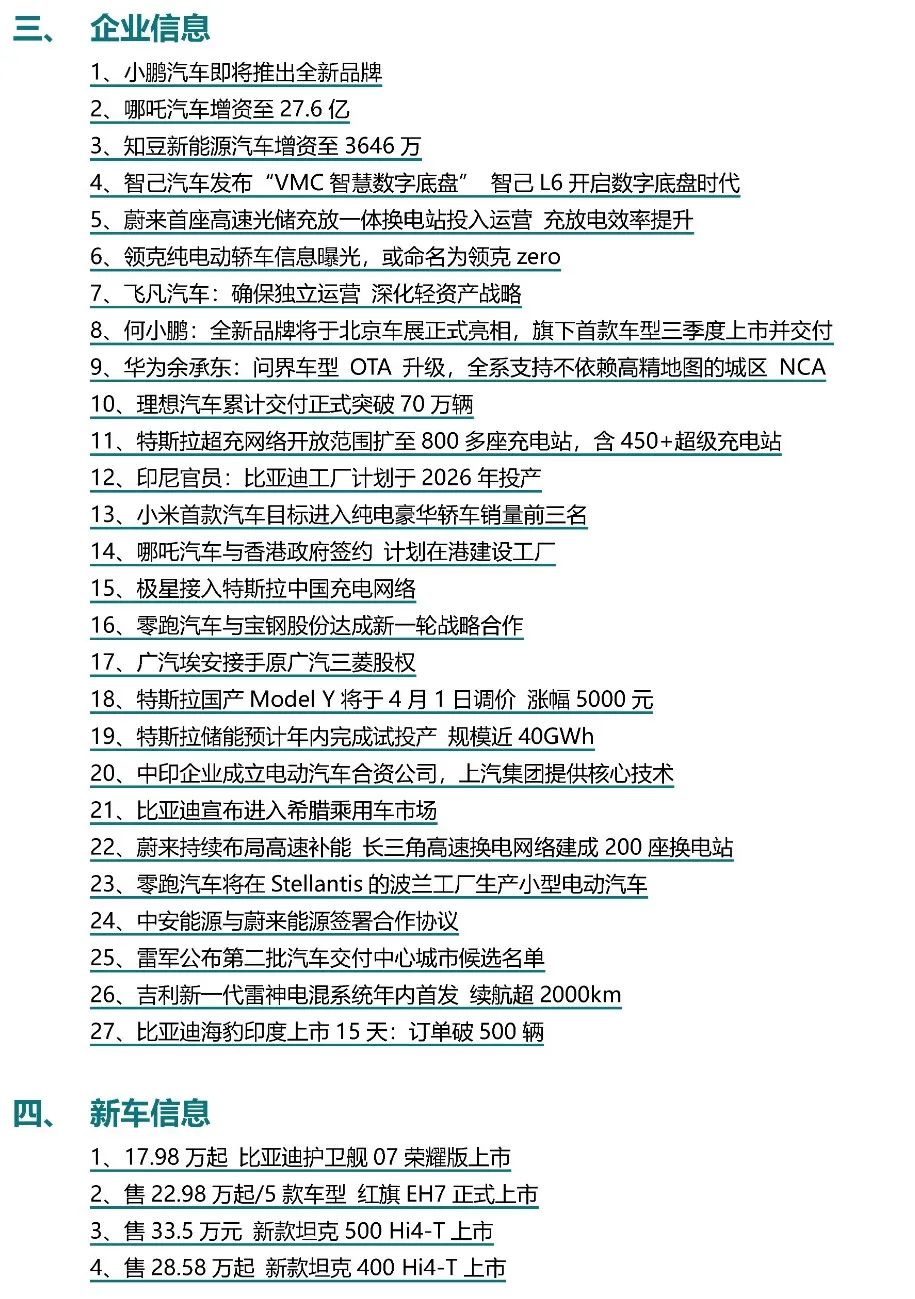 三、 企业信息

1、小鹏汽车即将推出全新品牌
2、哪吒汽车增资至 27.6 亿
3、知豆新能源汽车增资至 3646 万
4、智己汽车发布“VMC 智慧数字底盘” 智己 L6 开启数字底盘时代
5、蔚来首座高速光储充放一体换电站投入运营 充放电效率提升
6、领克纯电动轿车信息曝光，或命名为领克 zero
7、飞凡汽车：确保独立运营 深化轻资产战略
8、何小鹏：全新品牌将于北京车展正式亮相，旗下首款车型三季度上市并交付
9、华为余承东：问界车型 OTA 升级，全系支持不依赖高精地图的城区 NCA
10、理想汽车累计交付正式突破 70 万辆
11、特斯拉超充网络开放范围扩至 800 多座充电站，含 450+超级充电站
12、印尼官员：比亚迪工厂计划于 2026 年投产
13、小米首款汽车目标进入纯电豪华轿车销量前三名
14、哪吒汽车与香港政府签约 计划在港建设工厂
15、极星接入特斯拉中国充电网络
16、零跑汽车与宝钢股份达成新一轮战略合作
17、广汽埃安接手原广汽三菱股权
18、特斯拉国产 Model Y 将于 4 月 1 日调价 涨幅 5000 元
19、特斯拉储能预计年内完成试投产 规模近 40GWh
20、中印企业成立电动汽车合资公司，上汽集团提供核心技术
21、比亚迪宣布进入希腊乘用车市场
22、蔚来持续布局高速补能 长三角高速换电网络建成 200 座换电站
23、零跑汽车将在 Stellantis 的波兰工厂生产小型电动汽车
24、中安能源与蔚来能源签署合作协议
25、雷军公布第二批汽车交付中心城市候选名单
26、吉利新一代雷神电混系统年内首发 续航超 2000km
27、比亚迪海豹印度上市 15 天：订单破 500 辆

四、 新车信息

1、17.98 万起 比亚迪护卫舰 07 荣耀版上市
2、售 22.98 万起/5 款车型 红旗 EH7 正式上市
3、售 33.5 万元 新款坦克 500 Hi4-T 上市
4、售 28.58 万起 新款坦克 400 Hi4-T 上市